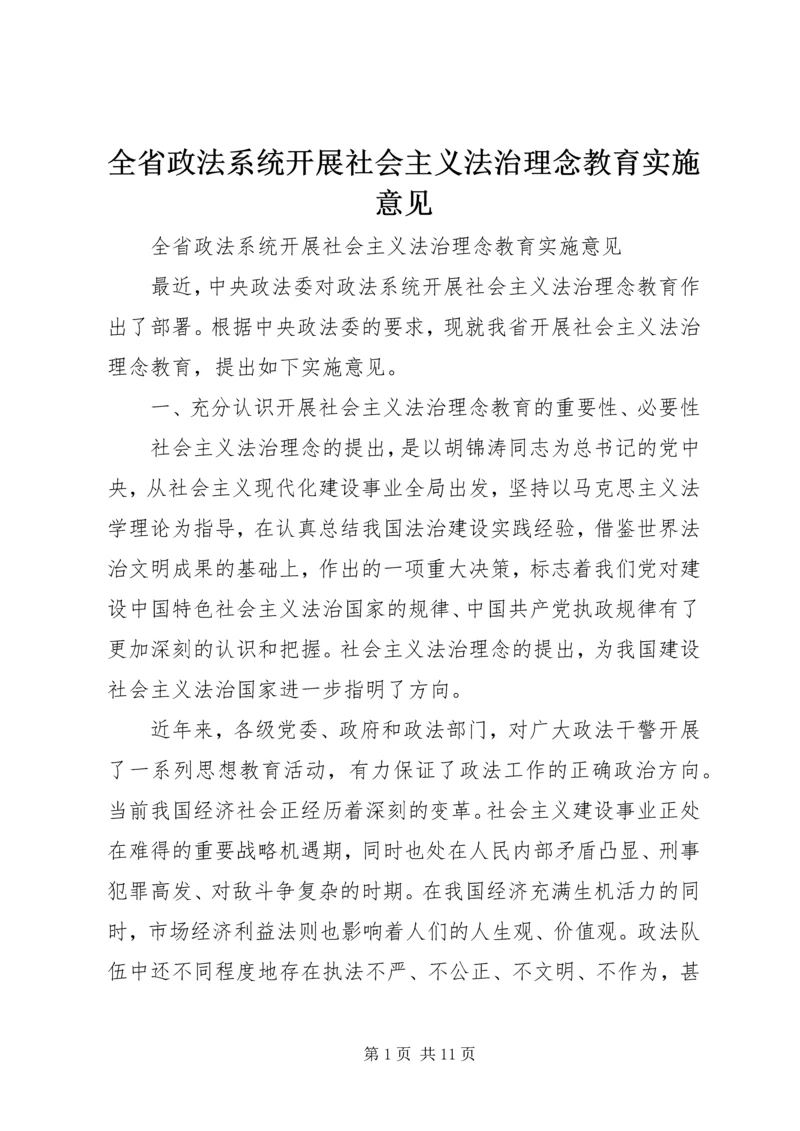 全省政法系统开展社会主义法治理念教育实施意见

全省政法系统开展社会主义法治理念教育实施意见

最近，中央政法委对政法系统开展社会主义法治理念教育作出了部署。根据中央政法委的要求，现就我省开展社会主义法治理念教育，提出如下实施意见。

一、充分认识开展社会主义法治理念教育的重要性、必要性

社会主义法治理念的提出，是以胡锦涛同志为总书记的党中央，从社会主义现代化建设事业全局出发，坚持以马克思主义法学理论为指导，在认真总结我国法治建设实践经验，借鉴世界法治文明成果的基础上，作出的一项重大决策，标志着我们党对建设中国特色社会主义法治国家的规律、中国共产党执政规律有了更加深刻的认识和把握。社会主义法治理念的提出，为我国建设社会主义法治国家进一步指明了方向。

近年来，各级党委、政府和政法部门，对广大政法干警开展了一系列思想教育活动，有力保证了政法工作的正确政治方向。当前我国经济社会正经历着深刻的变革。社会主义建设事业正处在难得的重要战略机遇期，同时也处在人民内部矛盾凸显、刑事犯罪高发、对敌斗争复杂的时期。在我国经济充满生机活力的同时，市场经济利益法则也影响着人们的人生观、价值观。政法队伍中还不同程度地存在执法不严、不公正、不文明、不作为，甚

第 1 页 共 11 页